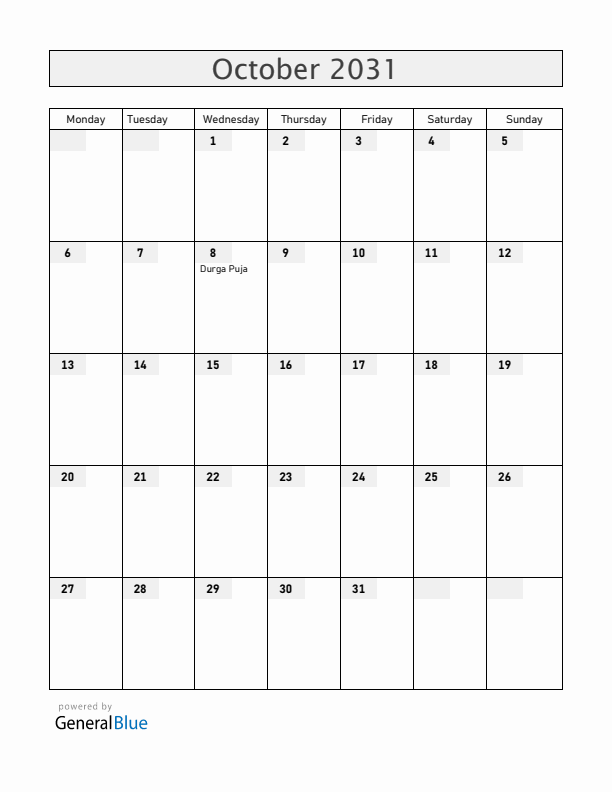 October 2031

| Monday | Tuesday | Wednesday | Thursday | Friday | Saturday | Sunday |
|---|---|---|---|---|---|---|
| | | 1 | 2 | 3 | 4 | 5 |
| 6 | 7 | 8 Durga Puja | 9 | 10 | 11 | 12 |
| 13 | 14 | 15 | 16 | 17 | 18 | 19 |
| 20 | 21 | 22 | 23 | 24 | 25 | 26 |
| 27 | 28 | 29 | 30 | 31 | | |

powered by
GeneralBlue